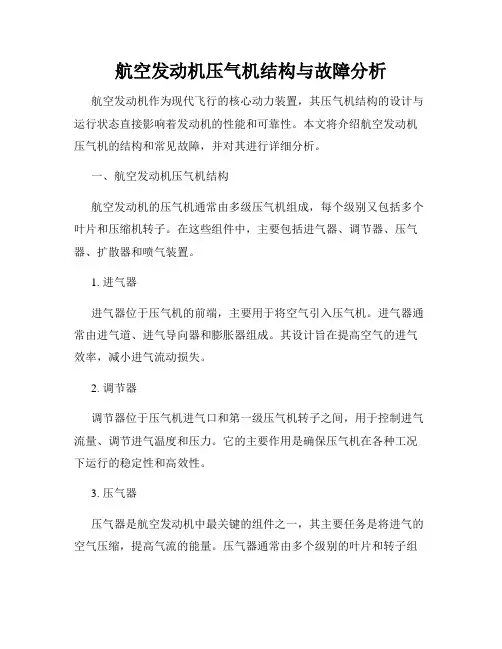 航空发动机压气机结构与故障分析

航空发动机作为现代飞行的核心动力装置，其压气机结构的设计与运行状态直接影响着发动机的性能和可靠性。本文将介绍航空发动机压气机的结构和常见故障，并对其进行详细分析。

一、航空发动机压气机结构

航空发动机的压气机通常由多级压气机组成，每个级别又包括多个叶片和压缩机转子。在这些组件中，主要包括进气器、调节器、压气器、扩散器和喷气装置。

1. 进气器

进气器位于压气机的前端，主要用于将空气引入压气机。进气器通常由进气道、进气导向器和膨胀器组成。其设计旨在提高空气的进气效率，减小进气流动损失。

2. 调节器

调节器位于压气机进气口和第一级压气机转子之间，用于控制进气流量、调节进气温度和压力。它的主要作用是确保压气机在各种工况下运行的稳定性和高效性。

3. 压气器

压气器是航空发动机中最关键的组件之一，其主要任务是将进气的空气压缩，提高气流的能量。压气器通常由多个级别的叶片和转子组